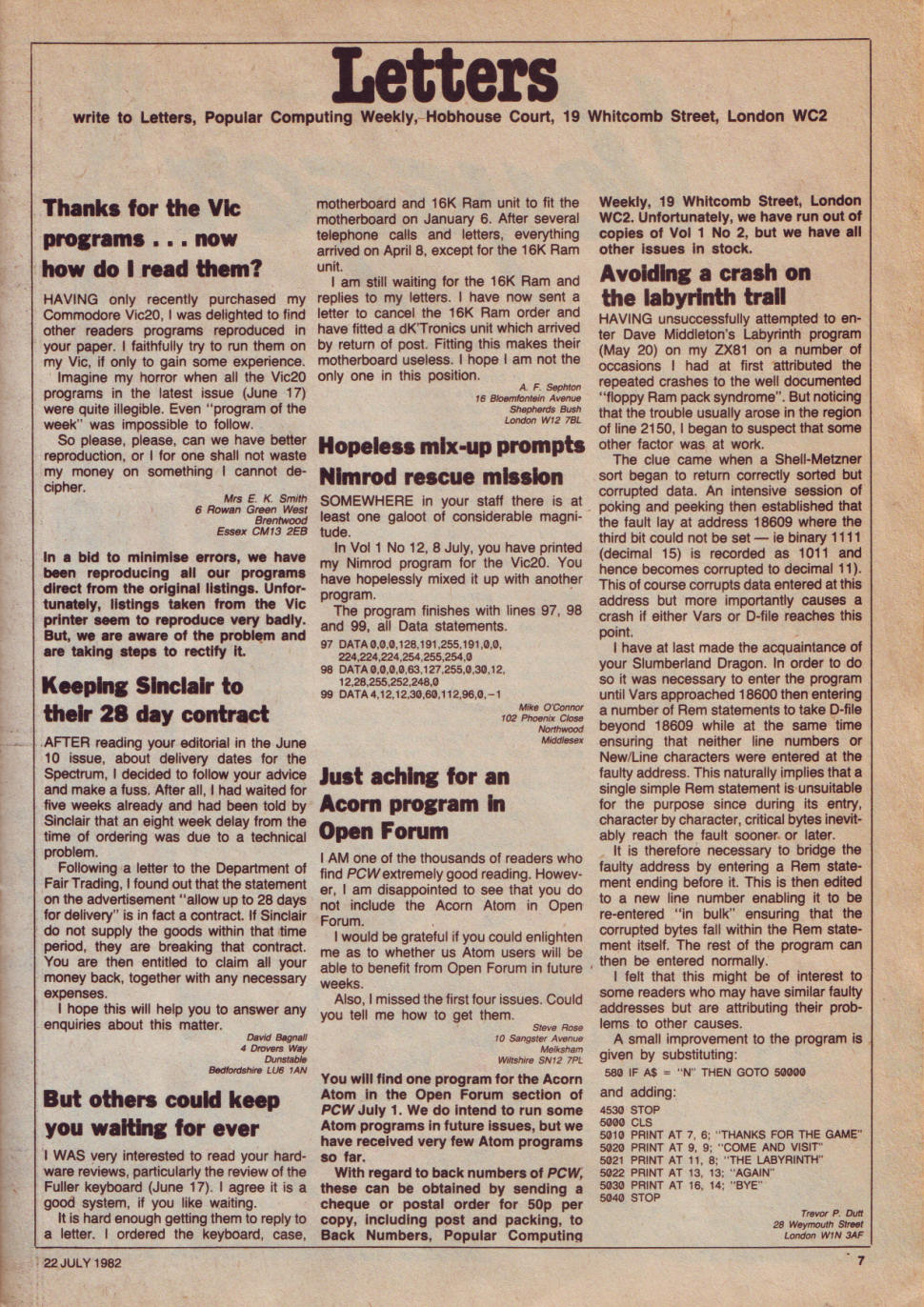 Letters

write to Letters, Popular Computing Weekly, Hobhouse Court, 19 Whitcomb Street, London WC2

Thanks for the Vic programs . . . now how do I read them?

HAVING only recently purchased my Commodore Vic20, I was delighted to find other readers programs reproduced in your paper. I faithfully try to run them on my Vic, if only to gain some experience.

Imagine my horror when all the Vic20 programs in the latest issue (June 17) were quite illegible. Even "program of the week" was impossible to follow.

So please, please, can we have better reproduction, or I for one shall not waste my money on something I cannot decipher.

Mrs E. K. Smith
6 Rowan Green West
Brentwood
Essex CM13 2EB

In a bid to minimise errors, we have been reproducing all our programs direct from the original listings. Unfortunately, listings taken from the Vic printer seem to reproduce very badly. But, we are aware of the problem and are taking steps to rectify it.

Keeping Sinclair to their 28 day contract

AFTER reading your editorial in the June 10 issue, about delivery dates for the Spectrum, I decided to follow your advice and make a fuss. After all, I had waited for five weeks already and had been told by Sinclair that an eight week delay from the time of ordering was due to a technical problem.

Following a letter to the Department of Fair Trading, I found out that the statement on the advertisement "allow up to 28 days for delivery" is in fact a contract. If Sinclair do not supply the goods within that time period, they are breaking that contract. You are then entitled to claim all your money back, together with any necessary expenses.

I hope this will help you to answer any enquiries about this matter.

David Bagnall
4 Drovers Way
Dunstable
Bedfordshire LU6 1AN

But others could keep you waiting for ever

I WAS very interested to read your hardware reviews, particularly the review of the Fuller keyboard (June 17). I agree it is a good system, if you like waiting.

It is hard enough getting them to reply to a letter. I ordered the keyboard, case, motherboard and 16K Ram unit to fit the motherboard on January 6. After several telephone calls and letters, everything arrived on April 8, except for the 16K Ram unit.

I am still waiting for the 16K Ram and replies to my letters. I have now sent a letter to cancel the 16K Ram order and have fitted a dK'Tronics unit which arrived by return of post. Fitting this makes their motherboard useless. I hope I am not the only one in this position.

A. F. Sephton
16 Bloemfontein Avenue
Shepherds Bush
London W12 7BL

Hopeless mix-up prompts Nimrod rescue mission

SOMEWHERE in your staff there is at least one galoot of considerable magnitude.

In Vol 1 No 12, 8 July, you have printed my Nimrod program for the Vic20. You have hopelessly mixed it up with another program.

The program finishes with lines 97, 98 and 99, all Data statements.

97 DATA 0,0,0,128,191,255,191,0,0,
224,224,224,254,255,254,0
98 DATA 0,0,0,0,63,127,255,0,30,12,
12,28,255,252,248,0
99 DATA 4,12,12,30,60,112,96,0,−1

Mike O'Connor
102 Phoenix Close
Northwood
Middlesex

Just aching for an Acorn program in Open Forum

I AM one of the thousands of readers who find PCW extremely good reading. However, I am disappointed to see that you do not include the Acorn Atom in Open Forum.

I would be grateful if you could enlighten me as to whether us Atom users will be able to benefit from Open Forum in future weeks.

Also, I missed the first four issues. Could you tell me how to get them.

Steve Rose
10 Sangster Avenue
Melksham
Wiltshire SN12 7PL

You will find one program for the Acorn Atom in the Open Forum section of PCW July 1. We do intend to run some Atom programs in future issues, but we have received very few Atom programs so far.

With regard to back numbers of PCW, these can be obtained by sending a cheque or postal order for 50p per copy, including post and packing, to Back Numbers, Popular Computing Weekly, 19 Whitcomb Street, London WC2. Unfortunately, we have run out of copies of Vol 1 No 2, but we have all other issues in stock.

Avoiding a crash on the labyrinth trail

HAVING unsuccessfully attempted to enter Dave Middleton's Labyrinth program (May 20) on my ZX81 on a number of occasions I had at first attributed the repeated crashes to the well documented "floppy Ram pack syndrome". But noticing that the trouble usually arose in the region of line 2150, I began to suspect that some other factor was at work.

The clue came when a Shell-Metzner sort began to return correctly sorted but corrupted data. An intensive session of poking and peeking then established that the fault lay at address 18609 where the third bit could not be set — ie binary 1111 (decimal 15) is recorded as 1011 and hence becomes corrupted to decimal 11). This of course corrupts data entered at this address but more importantly causes a crash if either Vars or D-file reaches this point.

I have at last made the acquaintance of your Slumberland Dragon. In order to do so it was necessary to enter the program until Vars approached 18600 then entering a number of Rem statements to take D-file beyond 18609 while at the same time ensuring that neither line numbers or New/Line characters were entered at the faulty address. This naturally implies that a single simple Rem statement is unsuitable for the purpose since during its entry, character by character, critical bytes inevitably reach the fault sooner or later.

It is therefore necessary to bridge the faulty address by entering a Rem statement ending before it. This is then edited to a new line number enabling it to be re-entered "in bulk" ensuring that the corrupted bytes fall within the Rem statement itself. The rest of the program can then be entered normally.

I felt that this might be of interest to some readers who may have similar faulty addresses but are attributing their problems to other causes.

A small improvement to the program is given by substituting:

580 IF A$ = "N" THEN GOTO 50000

and adding:

4530 STOP
5000 CLS
5010 PRINT AT 7, 6; "THANKS FOR THE GAME"
5020 PRINT AT 9, 9; "COME AND VISIT"
5021 PRINT AT 11, 8; "THE LABYRINTH"
5022 PRINT AT 13, 13; "AGAIN"
5030 PRINT AT 16, 14; "BYE"
5040 STOP

Trevor P. Dutt
28 Weymouth Street
London W1N 3AF

22 JULY 1982

7